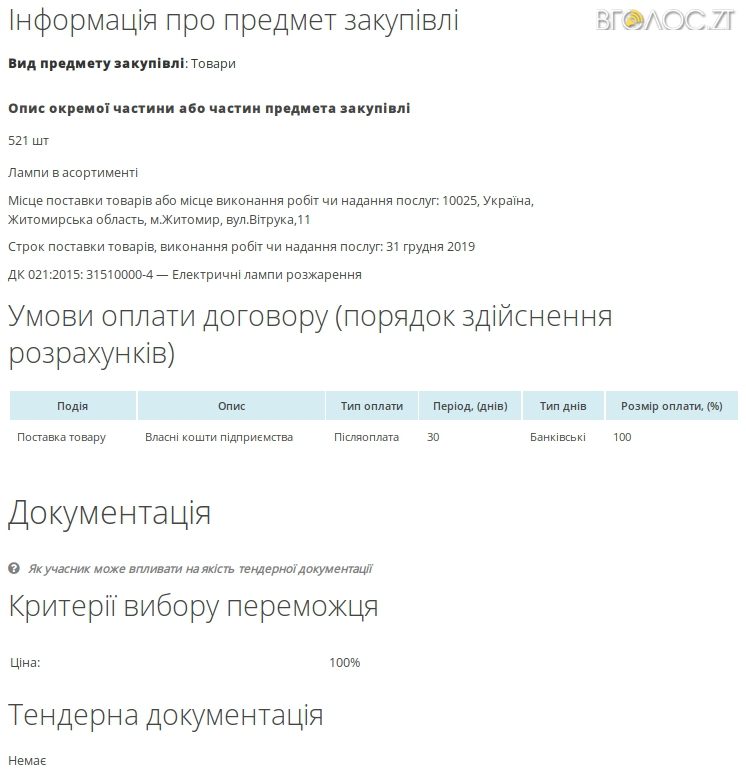 Інформація про предмет закупівлі

ВГОЛОС.ZT

**Вид предмету закупівлі**: Товари

**Опис окремої частини або частин предмета закупівлі**

521 шт

Лампи в асортименті

Місце поставки товарів або місце виконання робіт чи надання послуг: 10025, Україна, Житомирська область, м.Житомир, вул.Вітрука,11

Строк поставки товарів, виконання робіт чи надання послуг: 31 грудня 2019

ДК 021:2015: 31510000-4 — Електричні лампи розжарення

Умови оплати договору (порядок здійснення розрахунків)

| Подія | Опис | Тип оплати | Період, (днів) | Тип днів | Розмір оплати, (%) |
|---|---|---|---|---|---|
| Поставка товару | Власні кошти підприємства | Післяоплата | 30 | Банківські | 100 |

Документація

Як учасник може впливати на якість тендерної документації

Критерії вибору переможця

Ціна: 100%

Тендерна документація

Немає